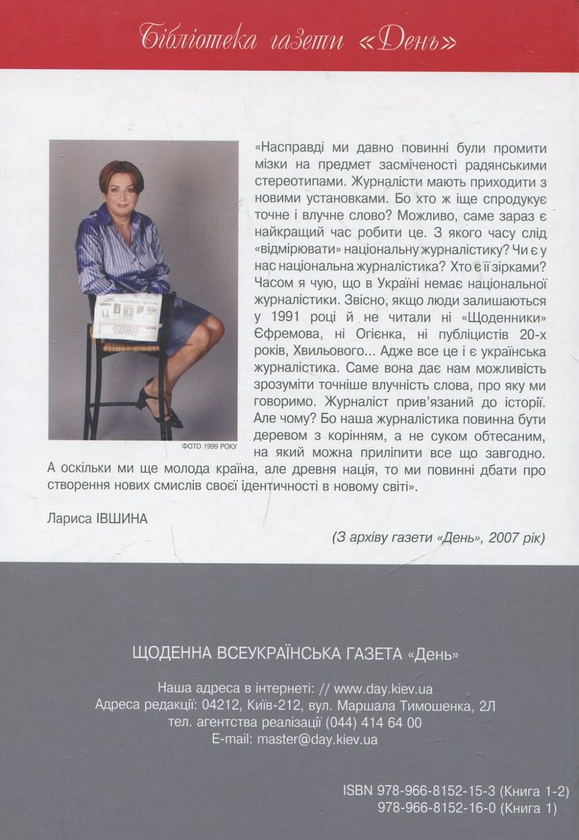 Бібліотека газети «День»

ФОТО 1999 РОКУ

«Насправді ми давно повинні були промити мізки на предмет засміченості радянськими стереотипами. Журналісти мають приходити з новими установками. Бо хто ж іще спродукує точне і влучне слово? Можливо, саме зараз є найкращий час робити це. З якого часу слід «відмірювати» національну журналістику? Чи є у нас національна журналістика? Хто є її зірками? Часом я чую, що в Україні немає національної журналістики. Звісно, якщо люди залишаються у 1991 році й не читали ні «Щоденники» Єфремова, ні Огієнка, ні публіцистів 20-х років, Хвильового... Адже все це і є українська журналістика. Саме вона дає нам можливість зрозуміти точніше влучність слова, про яку ми говоримо. Журналіст прив'язаний до історії. Але чому? Бо наша журналістика повинна бути деревом з корінням, а не суком обтесаним, на який можна приліпити все що завгодно. А оскільки ми ще молода країна, але древня нація, то ми повинні дбати про створення нових смислів своєї ідентичності в новому світі».

Лариса ІВШИНА

(З архіву газети «День», 2007 рік)

ЩОДЕННА ВСЕУКРАЇНСЬКА ГАЗЕТА «День»

Наша адреса в інтернеті: // www.day.kiev.ua
Адреса редакції: 04212, Київ-212, вул. Маршала Тимошенка, 2Л
тел. агентства реалізації (044) 414 64 00
E-mail: master@day.kiev.ua

ISBN 978-966-8152-15-3 (Книга 1-2)
978-966-8152-16-0 (Книга 1)